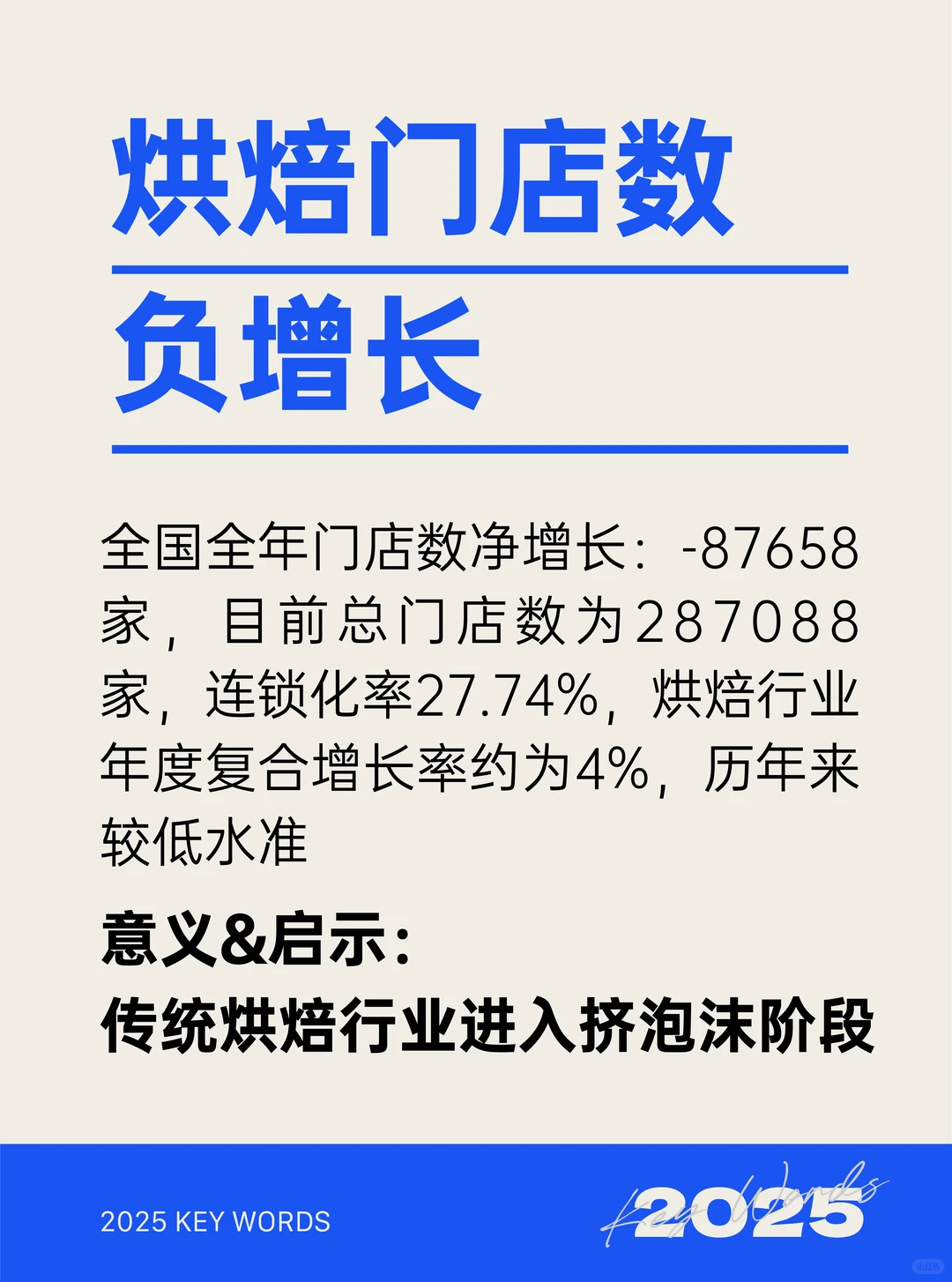 烘焙门店数
负增长

全国全年门店数净增长：-87658家，目前总门店数为287088家，连锁化率27.74%，烘焙行业年度复合增长率约为4%，历年来较低水准

意义&启示：
传统烘焙行业进入挤泡沫阶段

2025 KEY WORDS

Key Words
2025